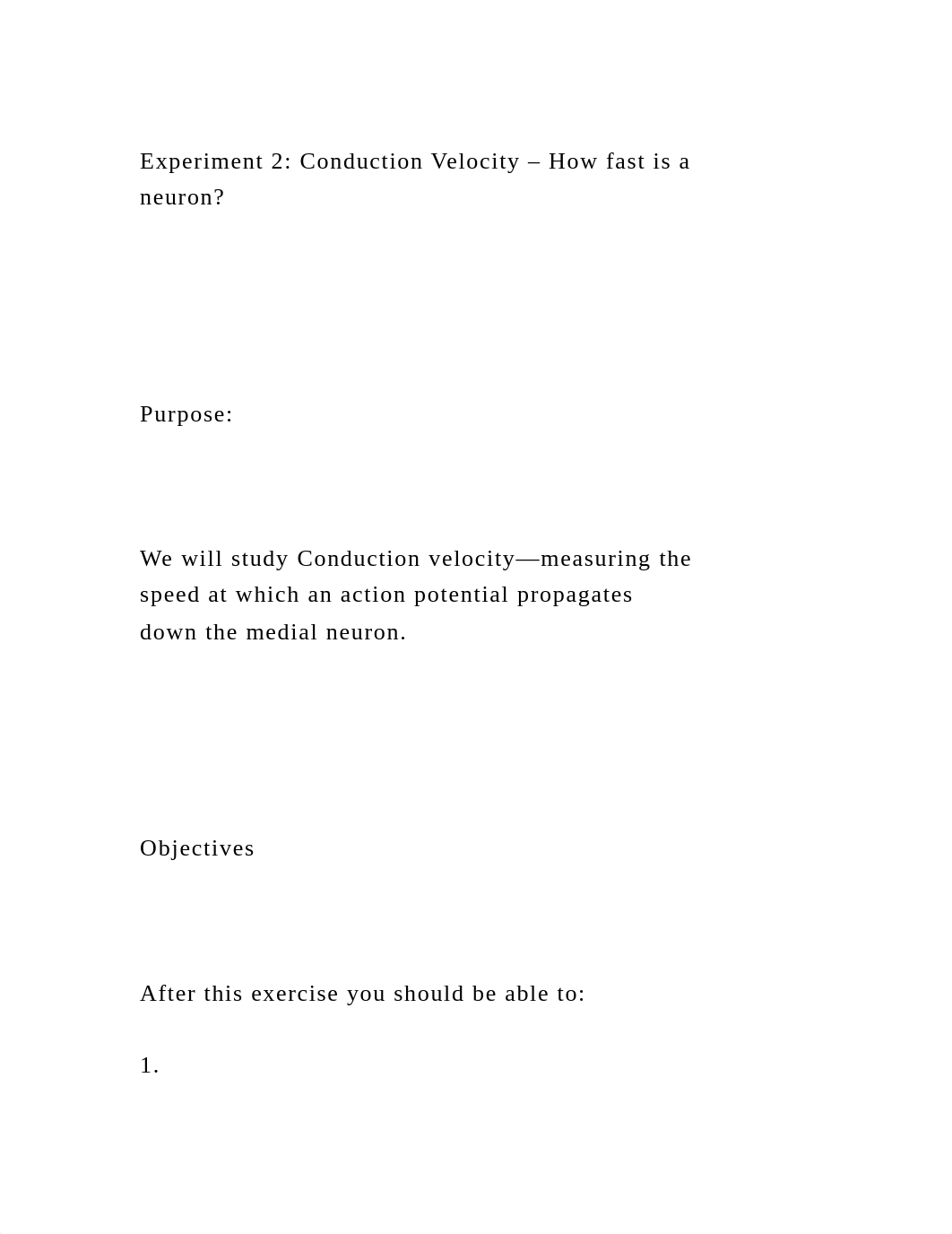 Experiment 2: Conduction Velocity – How fast is a neuron?

Purpose:

We will study Conduction velocity—measuring the speed at which an action potential propagates down the medial neuron.

Objectives

After this exercise you should be able to:

1.